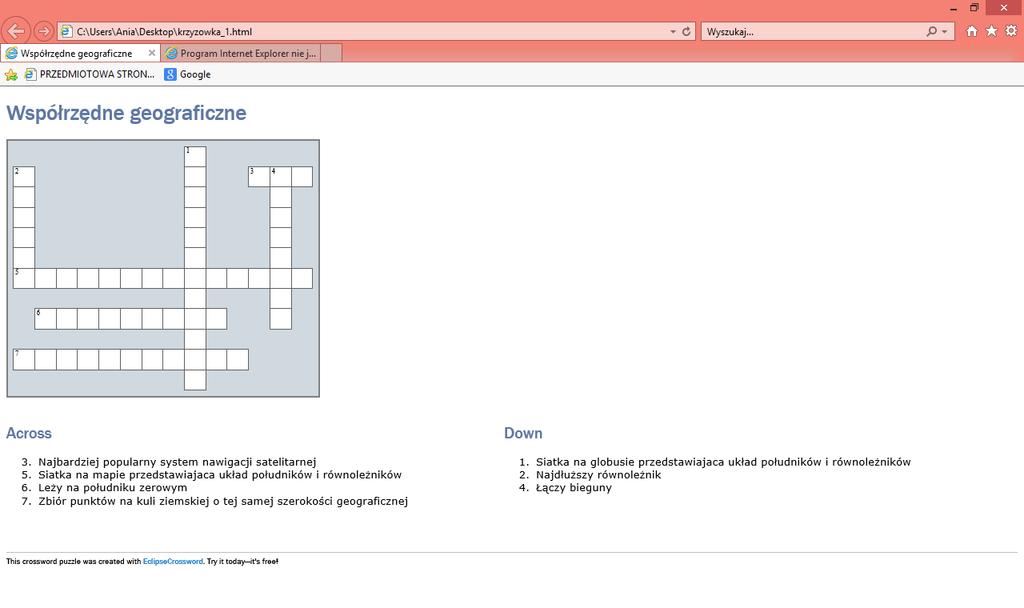 C:\Users\Ania\Desktop\krzyzowka_1.html
Wyszukaj...
Współrzędne geograficzne
Program Internet Explorer nie j...
PRZEDMIOTOWA STRON...
Google

Współrzędne geograficzne

1
2
3
4
5
6
7

Across

3. Najbardziej popularny system nawigacji satelitarnej
5. Siatka na mapie przedstawiajaca układ południków i równoleżników
6. Leży na południku zerowym
7. Zbiór punktów na kuli ziemskiej o tej samej szerokości geograficznej

Down

1. Siatka na globusie przedstawiajaca układ południków i równoleżników
2. Najdłuższy równoleżnik
4. Łączy bieguny

This crossword puzzle was created with EclipseCrossword. Try it today—it's free!